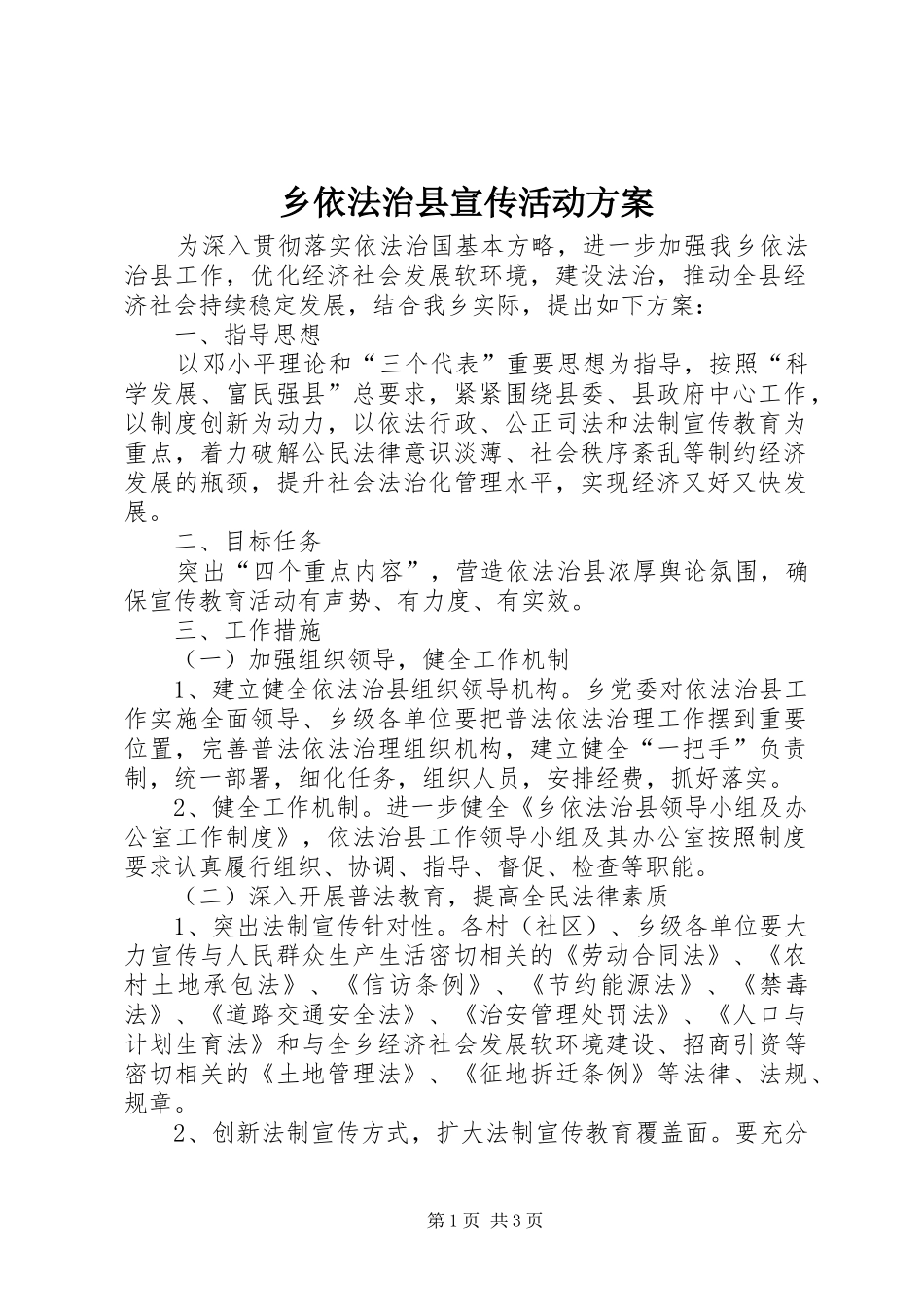 乡依法治县宣传活动方案

为深入贯彻落实依法治国基本方略，进一步加强我乡依法治县工作，优化经济社会发展软环境，建设法治，推动全县经济社会持续稳定发展，结合我乡实际，提出如下方案：

一、指导思想

以邓小平理论和“三个代表”重要思想为指导，按照“科学发展、富民强县”总要求，紧紧围绕县委、县政府中心工作，以制度创新为动力，以依法行政、公正司法和法制宣传教育为重点，着力破解公民法律意识淡薄、社会秩序紊乱等制约经济发展的瓶颈，提升社会法治化管理水平，实现经济又好又快发展。

二、目标任务

突出“四个重点内容”，营造依法治县浓厚舆论氛围，确保宣传教育活动有声势、有力度、有实效。

三、工作措施

（一）加强组织领导，健全工作机制

1、建立健全依法治县组织领导机构。乡党委对依法治县工作实施全面领导、乡级各单位要把普法依法治理工作摆到重要位置，完善普法依法治理组织机构，建立健全“一把手”负责制，统一部署，细化任务，组织人员，安排经费，抓好落实。

2、健全工作机制。进一步健全《乡依法治县领导小组及办公室工作制度》，依法治县工作领导小组及其办公室按照制度要求认真履行组织、协调、指导、督促、检查等职能。

（二）深入开展普法教育，提高全民法律素质

1、突出法制宣传针对性。各村（社区）、乡级各单位要大力宣传与人民群众生产生活密切相关的《劳动合同法》、《农村土地承包法》、《信访条例》、《节约能源法》、《禁毒法》、《道路交通安全法》、《治安管理处罚法》、《人口与计划生育法》和与全乡经济社会发展软环境建设、招商引资等密切相关的《土地管理法》、《征地拆迁条例》等法律、法规、规章。

2、创新法制宣传方式，扩大法制宣传教育覆盖面。要充分

第1页 共3页